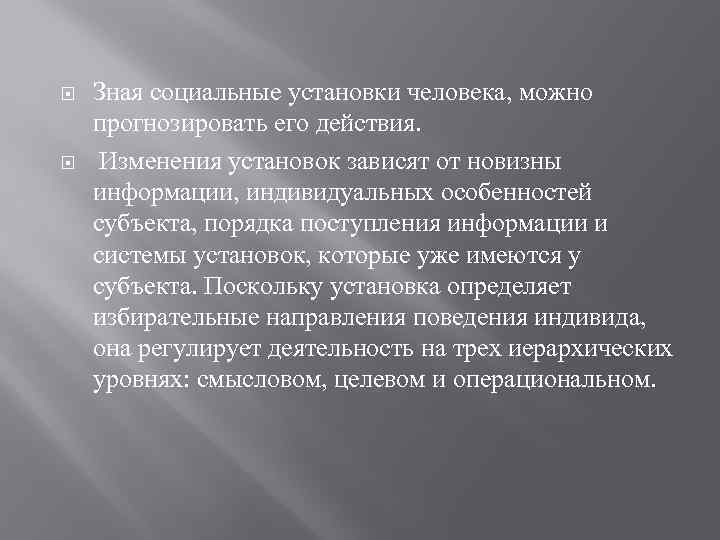 Зная социальные установки человека, можно прогнозировать его действия.

Изменения установок зависят от новизны информации, индивидуальных особенностей субъекта, порядка поступления информации и системы установок, которые уже имеются у субъекта. Поскольку установка определяет избирательные направления поведения индивида, она регулирует деятельность на трех иерархических уровнях: смысловом, целевом и операциональном.